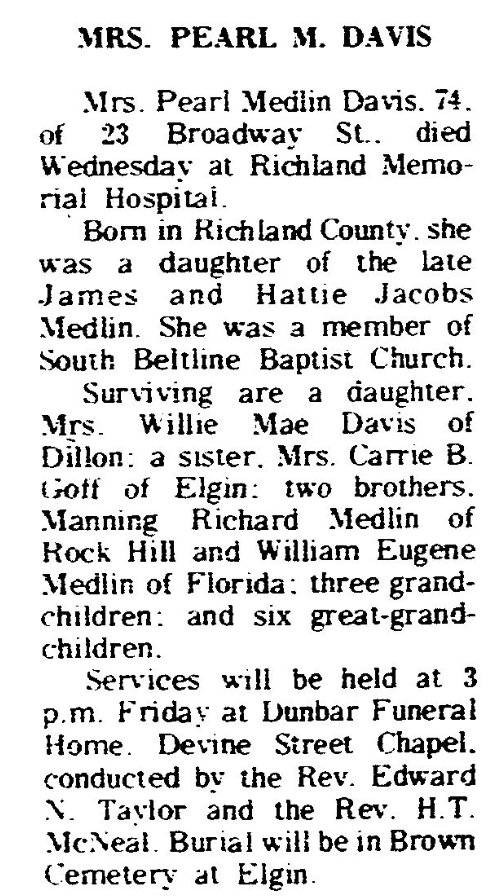 MRS. PEARL M. DAVIS

Mrs. Pearl Medlin Davis. 74. of 23 Broadway St.. died Wednesday at Richland Memorial Hospital.

Born in Richland County. she was a daughter of the late James and Hattie Jacobs Medlin. She was a member of South Beltline Baptist Church.

Surviving are a daughter. Mrs. Willie Mae Davis of Dillon: a sister. Mrs. Carrie B. Goff of Elgin: two brothers. Manning Richard Medlin of Rock Hill and William Eugene Medlin of Florida: three grandchildren: and six great-grandchildren.

Services will be held at 3 p.m. Friday at Dunbar Funeral Home. Devine Street Chapel. conducted by the Rev. Edward N. Taylor and the Rev. H.T. McNeal. Burial will be in Brown Cemetery at Elgin.